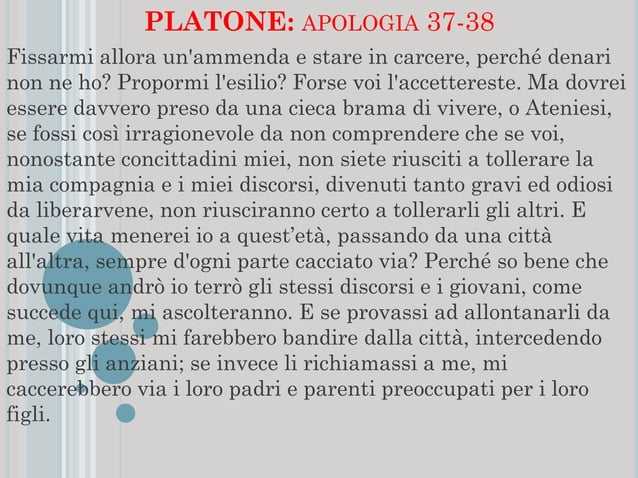 PLATONE: APOLOGIA 37-38

Fissarmi allora un'ammenda e stare in carcere, perché denari non ne ho? Propormi l'esilio? Forse voi l'accettereste. Ma dovrei essere davvero preso da una cieca brama di vivere, o Ateniesi, se fossi così irragionevole da non comprendere che se voi, nonostante concittadini miei, non siete riusciti a tollerare la mia compagnia e i miei discorsi, divenuti tanto gravi ed odiosi da liberarvene, non riusciranno certo a tollerarli gli altri. E quale vita menerei io a quest'età, passando da una città all'altra, sempre d'ogni parte cacciato via? Perché so bene che dovunque andrò io terrò gli stessi discorsi e i giovani, come succede qui, mi ascolteranno. E se provassi ad allontanarli da me, loro stessi mi farebbero bandire dalla città, intercedendo presso gli anziani; se invece li richiamassi a me, mi caccerebbero via i loro padri e parenti preoccupati per i loro figli.